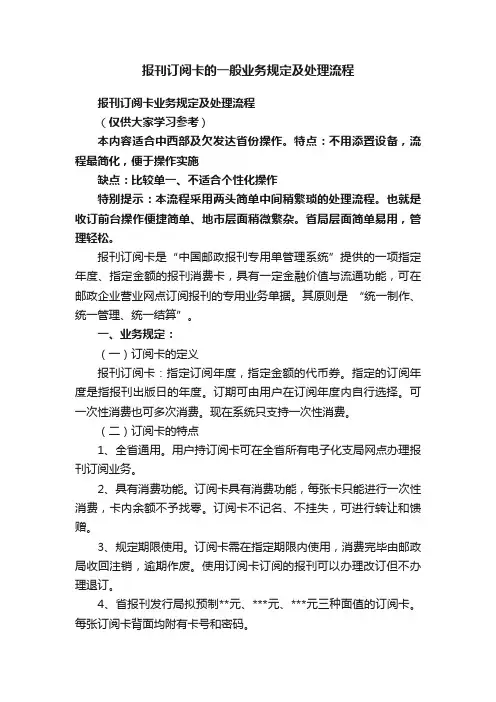 报刊订阅卡的一般业务规定及处理流程

报刊订阅卡业务规定及处理流程

（仅供大家学习参考）

本内容适合中西部及欠发达省份操作。特点：不用添置设备，流程最简化，便于操作实施

缺点：比较单一、不适合个性化操作

特别提示：本流程采用两头简单中间稍繁琐的处理流程。也就是收订前台操作便捷简单、地市层面稍微繁杂。省局层面简单易用，管理轻松。

报刊订阅卡是“中国邮政报刊专用单管理系统”提供的一项指定年度、指定金额的报刊消费卡，具有一定金融价值与流通功能，可在邮政企业营业网点订阅报刊的专用业务单据。其原则是 “统一制作、统一管理、统一结算”。

一、业务规定：

（一）订阅卡的定义

报刊订阅卡：指定订阅年度，指定金额的代币券。指定的订阅年度是指报刊出版日的年度。订期可由用户在订阅年度内自行选择。可一次性消费也可多次消费。现在系统只支持一次性消费。

（二）订阅卡的特点

1、全省通用。用户持订阅卡可在全省所有电子化支局网点办理报刊订阅业务。

2、具有消费功能。订阅卡具有消费功能，每张卡只能进行一次性消费，卡内余额不予找零。订阅卡不记名、不挂失，可进行转让和馈赠。

3、规定期限使用。订阅卡需在指定期限内使用，消费完毕由邮政局收回注销，逾期作废。使用订阅卡订阅的报刊可以办理改订但不办理退订。

4、省报刊发行局拟预制**元、***元、***元三种面值的订阅卡。每张订阅卡背面均附有卡号和密码。